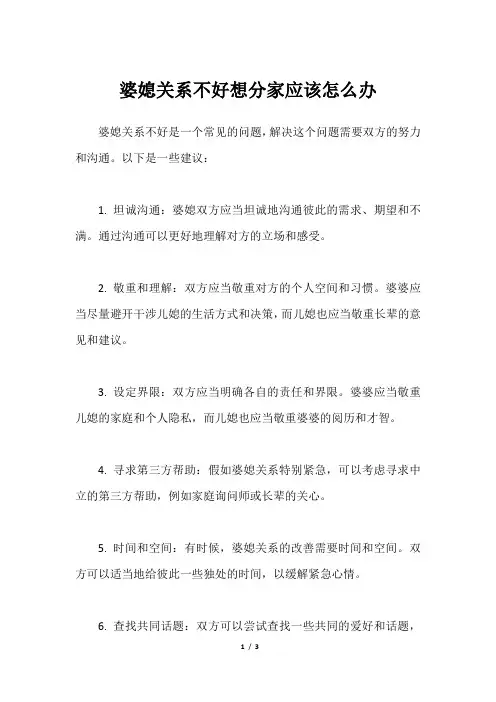 婆媳关系不好想分家应该怎么办

婆媳关系不好是一个常见的问题，解决这个问题需要双方的努力和沟通。以下是一些建议：

1. 坦诚沟通：婆媳双方应当坦诚地沟通彼此的需求、期望和不满。通过沟通可以更好地理解对方的立场和感受。

2. 敬重和理解：双方应当敬重对方的个人空间和习惯。婆婆应当尽量避开干涉儿媳的生活方式和决策，而儿媳也应当敬重长辈的意见和建议。

3. 设定界限：双方应当明确各自的责任和界限。婆婆应当敬重儿媳的家庭和个人隐私，而儿媳也应当敬重婆婆的阅历和才智。

4. 寻求第三方帮助：假如婆媳关系特别紧急，可以考虑寻求中立的第三方帮助，例如家庭询问师或长辈的关心。

5. 时间和空间：有时候，婆媳关系的改善需要时间和空间。双方可以适当地给彼此一些独处的时间，以缓解紧急心情。

6. 查找共同话题：双方可以尝试查找一些共同的爱好和话题，

1 / 3